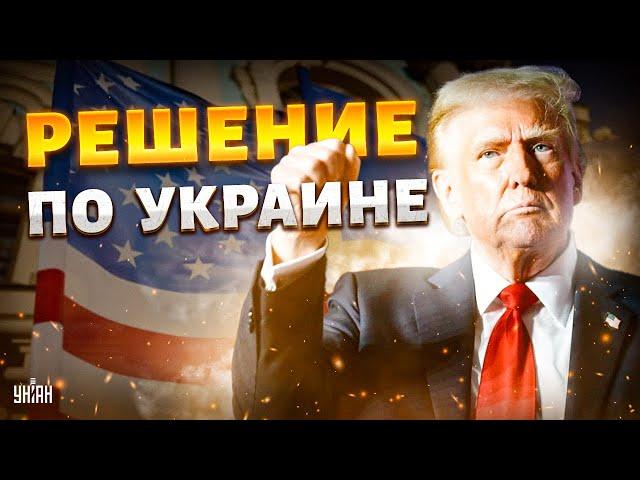 РЕШЕНИЕ
ПО УКРАИНЕ

УНІАН